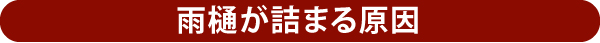 雨樋が詰まる原因